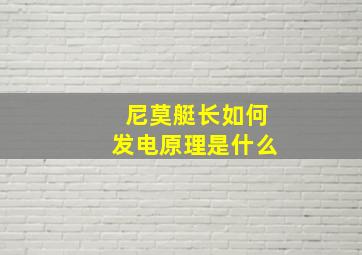 尼莫艇长如何
发电原理是什么